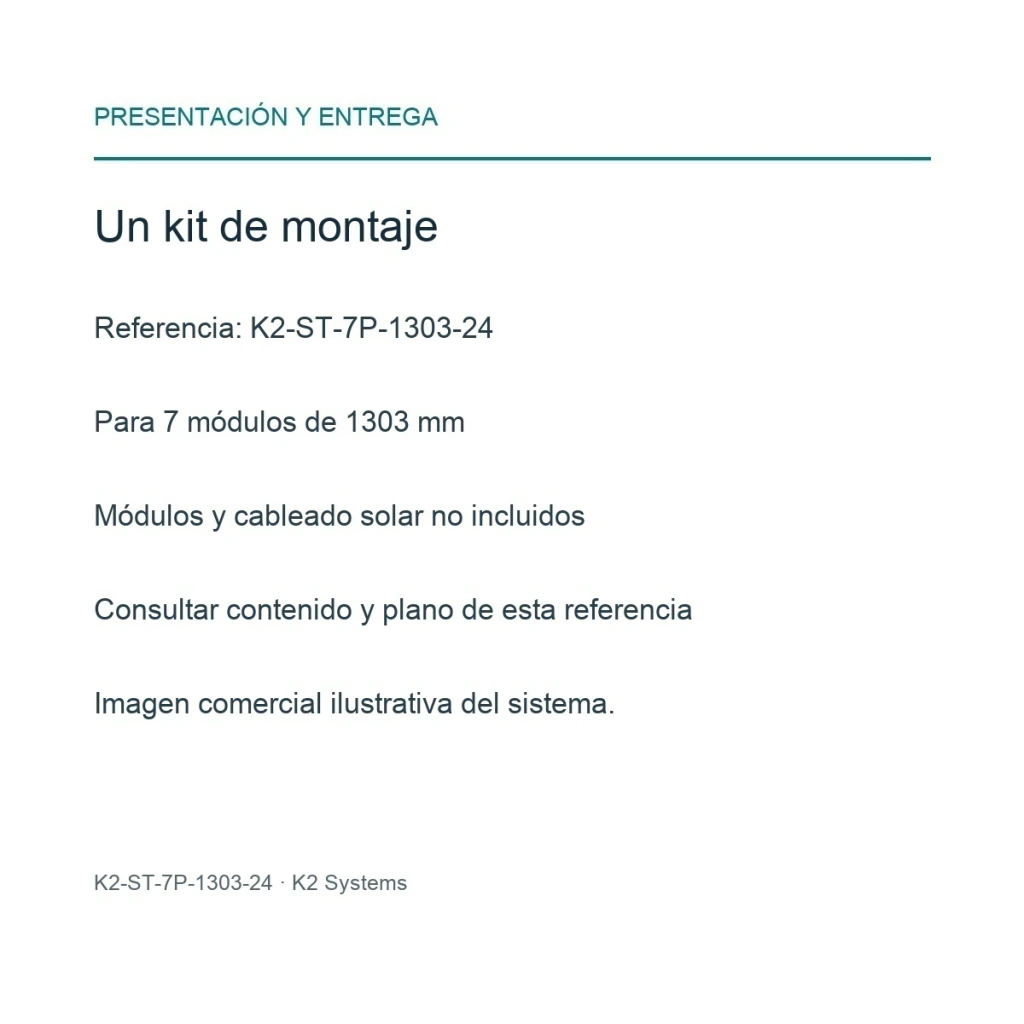 PRESENTACIÓN Y ENTREGA

Un kit de montaje

Referencia: K2-ST-7P-1303-24

Para 7 módulos de 1303 mm

Módulos y cableado solar no incluidos

Consultar contenido y plano de esta referencia

Imagen comercial ilustrativa del sistema.

K2-ST-7P-1303-24 · K2 Systems